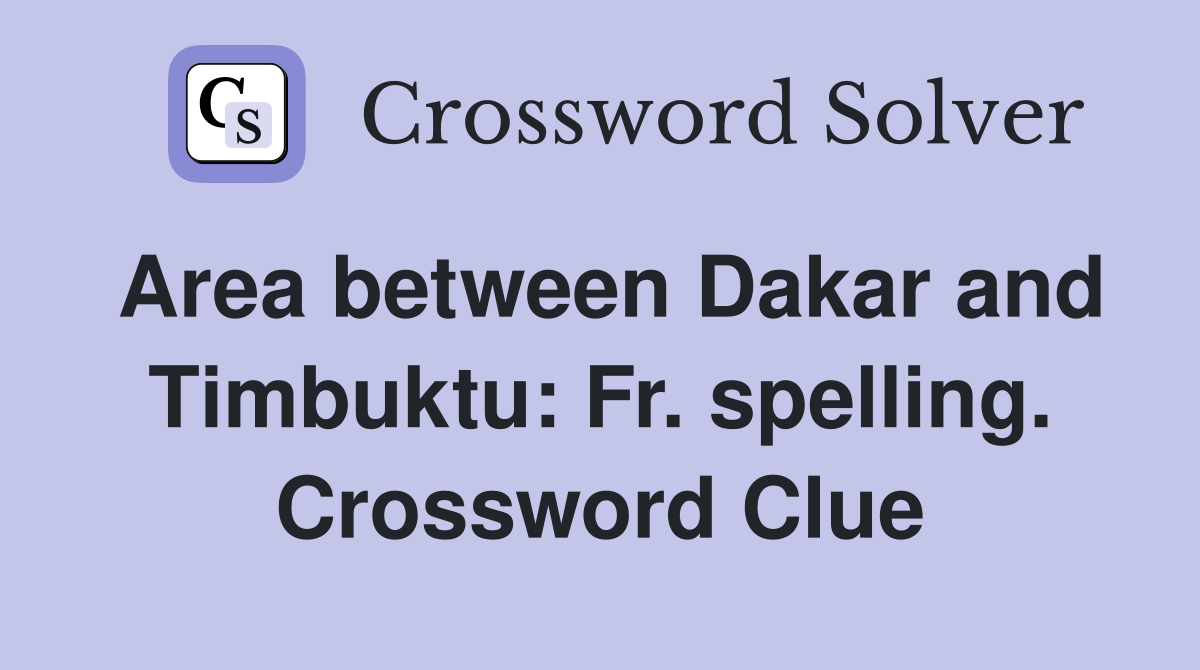 CS Crossword Solver

Area between Dakar and Timbuktu: Fr. spelling. Crossword Clue